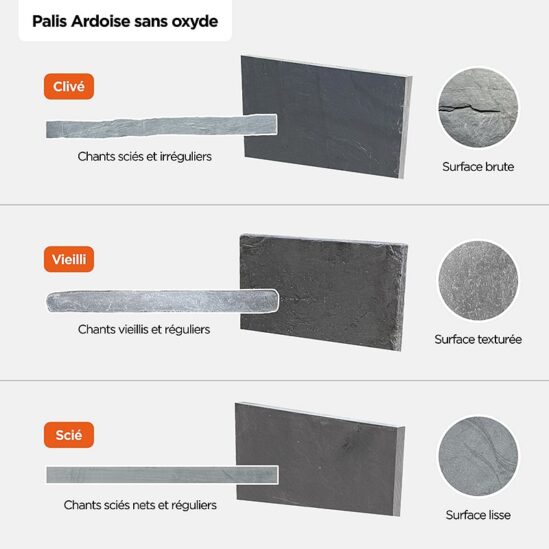 Palis Ardoise sans oxyde

Clivé

Chants sciés et irréguliers

Surface brute

Vieilli

Chants vieillis et réguliers

Surface texturée

Scié

Chants sciés nets et réguliers

Surface lisse